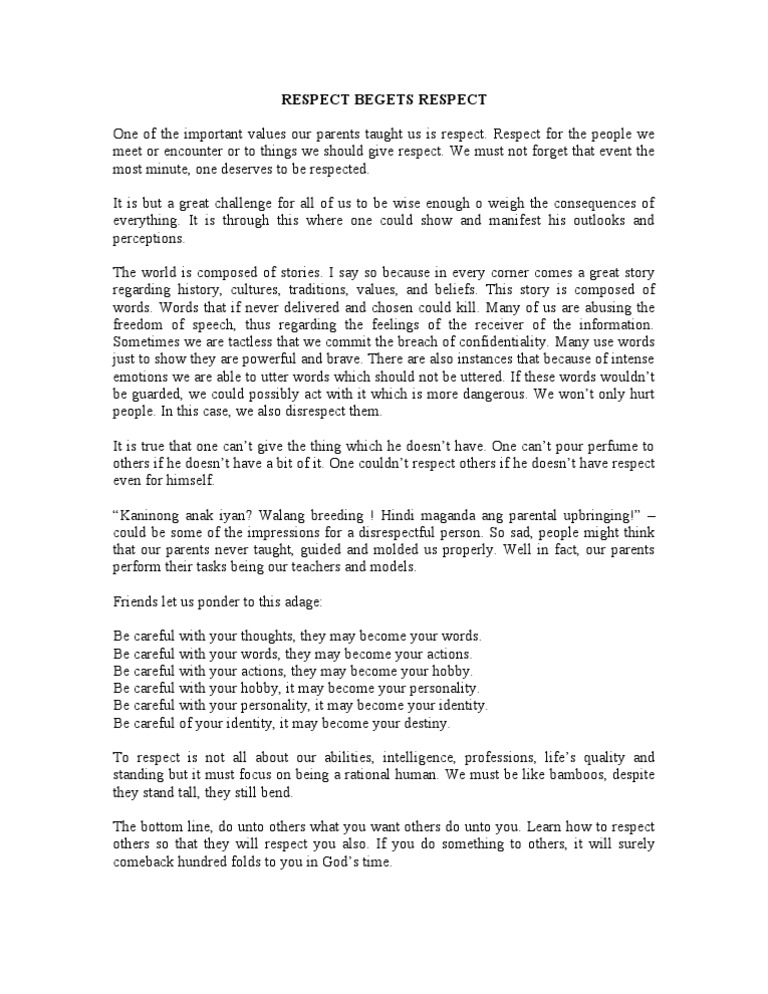 RESPECT BEGETS RESPECT

One of the important values our parents taught us is respect. Respect for the people we meet or encounter or to things we should give respect. We must not forget that event the most minute, one deserves to be respected.

It is but a great challenge for all of us to be wise enough o weigh the consequences of everything. It is through this where one could show and manifest his outlooks and perceptions.

The world is composed of stories. I say so because in every corner comes a great story regarding history, cultures, traditions, values, and beliefs. This story is composed of words. Words that if never delivered and chosen could kill. Many of us are abusing the freedom of speech, thus regarding the feelings of the receiver of the information. Sometimes we are tactless that we commit the breach of confidentiality. Many use words just to show they are powerful and brave. There are also instances that because of intense emotions we are able to utter words which should not be uttered. If these words wouldn't be guarded, we could possibly act with it which is more dangerous. We won't only hurt people. In this case, we also disrespect them.

It is true that one can't give the thing which he doesn't have. One can't pour perfume to others if he doesn't have a bit of it. One couldn't respect others if he doesn't have respect even for himself.

"Kaninong anak iyan? Walang breeding ! Hindi maganda ang parental upbringing!" – could be some of the impressions for a disrespectful person. So sad, people might think that our parents never taught, guided and molded us properly. Well in fact, our parents perform their tasks being our teachers and models.

Friends let us ponder to this adage:

Be careful with your thoughts, they may become your words.
Be careful with your words, they may become your actions.
Be careful with your actions, they may become your hobby.
Be careful with your hobby, it may become your personality.
Be careful with your personality, it may become your identity.
Be careful of your identity, it may become your destiny.

To respect is not all about our abilities, intelligence, professions, life's quality and standing but it must focus on being a rational human. We must be like bamboos, despite they stand tall, they still bend.

The bottom line, do unto others what you want others do unto you. Learn how to respect others so that they will respect you also. If you do something to others, it will surely comeback hundred folds to you in God's time.